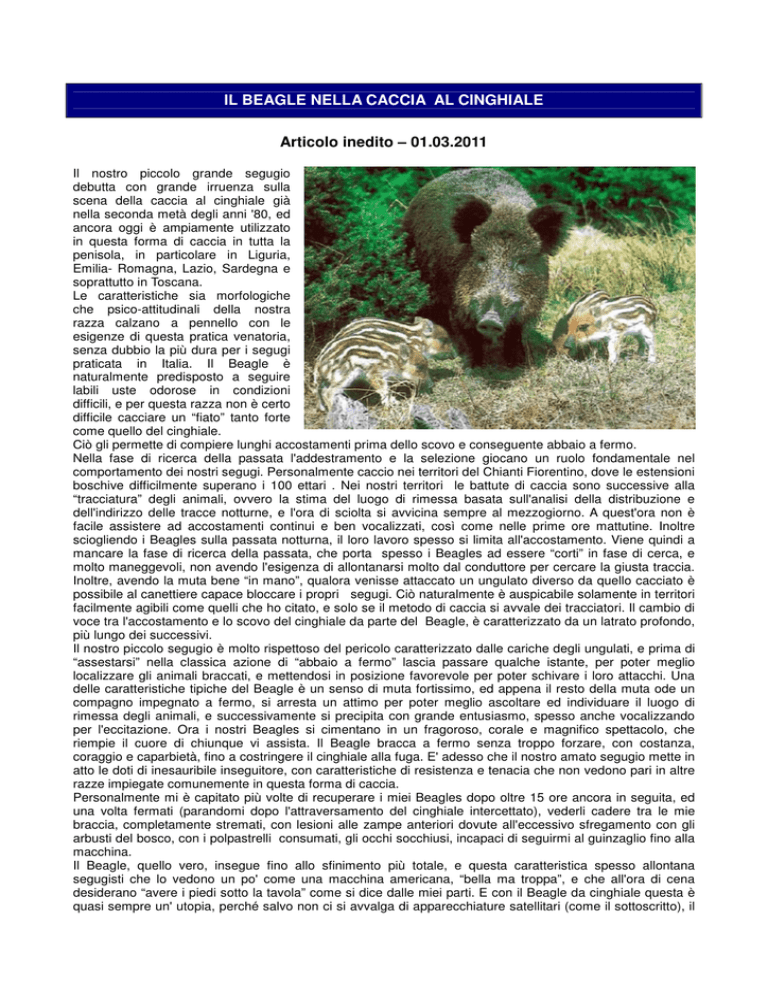 IL BEAGLE NELLA CACCIA AL CINGHIALE

Articolo inedito – 01.03.2011

Il nostro piccolo grande segugio debutta con grande irruenza sulla scena della caccia al cinghiale già nella seconda metà degli anni '80, ed ancora oggi è ampiamente utilizzato in questa forma di caccia in tutta la penisola, in particolare in Liguria, Emilia- Romagna, Lazio, Sardegna e soprattutto in Toscana.
Le caratteristiche sia morfologiche che psico-attitudinali della nostra razza calzano a pennello con le esigenze di questa pratica venatoria, senza dubbio la più dura per i segugi praticata in Italia. Il Beagle è naturalmente predisposto a seguire labili uste odorose in condizioni difficili, e per questa razza non è certo difficile cacciare un "fiato" tanto forte come quello del cinghiale.
Ciò gli permette di compiere lunghi accostamenti prima dello scovo e conseguente abbaio a fermo.
Nella fase di ricerca della passata l'addestramento e la selezione giocano un ruolo fondamentale nel comportamento dei nostri segugi. Personalmente caccio nei territori del Chianti Fiorentino, dove le estensioni boschive difficilmente superano i 100 ettari . Nei nostri territori le battute di caccia sono successive alla "tracciatura" degli animali, ovvero la stima del luogo di rimessa basata sull'analisi della distribuzione e dell'indirizzo delle tracce notturne, e l'ora di sciolta si avvicina sempre al mezzogiorno. A quest'ora non è facile assistere ad accostamenti continui e ben vocalizzati, così come nelle prime ore mattutine. Inoltre sciogliendo i Beagles sulla passata notturna, il loro lavoro spesso si limita all'accostamento. Viene quindi a mancare la fase di ricerca della passata, che porta spesso i Beagles ad essere "corti" in fase di cerca, e molto maneggevoli, non avendo l'esigenza di allontanarsi molto dal conduttore per cercare la giusta traccia. Inoltre, avendo la muta bene "in mano", qualora venisse attaccato un ungulato diverso da quello cacciato è possibile al canettiere capace bloccare i propri segugi. Ciò naturalmente è auspicabile solamente in territori facilmente agibili come quelli che ho citato, e solo se il metodo di caccia si avvale dei tracciatori. Il cambio di voce tra l'accostamento e lo scovo del cinghiale da parte del Beagle, è caratterizzato da un latrato profondo, più lungo dei successivi.
Il nostro piccolo segugio è molto rispettoso del pericolo caratterizzato dalle cariche degli ungulati, e prima di "assestarsi" nella classica azione di "abbaio a fermo" lascia passare qualche istante, per poter meglio localizzare gli animali braccati, e mettendosi in posizione favorevole per poter schivare i loro attacchi. Una delle caratteristiche tipiche del Beagle è un senso di muta fortissimo, ed appena il resto della muta ode un compagno impegnato a fermo, si arresta un attimo per poter meglio ascoltare ed individuare il luogo di rimessa degli animali, e successivamente si precipita con grande entusiasmo, spesso anche vocalizzando per l'eccitazione. Ora i nostri Beagles si cimentano in un fragoroso, corale e magnifico spettacolo, che riempie il cuore di chiunque vi assista. Il Beagle bracca a fermo senza troppo forzare, con costanza, coraggio e caparbietà, fino a costringere il cinghiale alla fuga. E' adesso che il nostro amato segugio mette in atto le doti di inesauribile inseguitore, con caratteristiche di resistenza e tenacia che non vedono pari in altre razze impiegate comunemente in questa forma di caccia.
Personalmente mi è capitato più volte di recuperare i miei Beagles dopo oltre 15 ore ancora in seguita, ed una volta fermati (parandomi dopo l'attraversamento del cinghiale intercettato), vederli cadere tra le mie braccia, completamente stremati, con lesioni alle zampe anteriori dovute all'eccessivo sfregamento con gli arbusti del bosco, con i polpastrelli consumati, gli occhi socchiusi, incapaci di seguirmi al guinzaglio fino alla macchina.
Il Beagle, quello vero, insegue fino allo sfinimento più totale, e questa caratteristica spesso allontana segugisti che lo vedono un po' come una macchina americana, "bella ma troppa", e che all'ora di cena desiderano "avere i piedi sotto la tavola" come si dice dalle miei parti. E con il Beagle da cinghiale questa è quasi sempre un' utopia, perché salvo non ci si avvalga di apparecchiature satellitari (come il sottoscritto), il